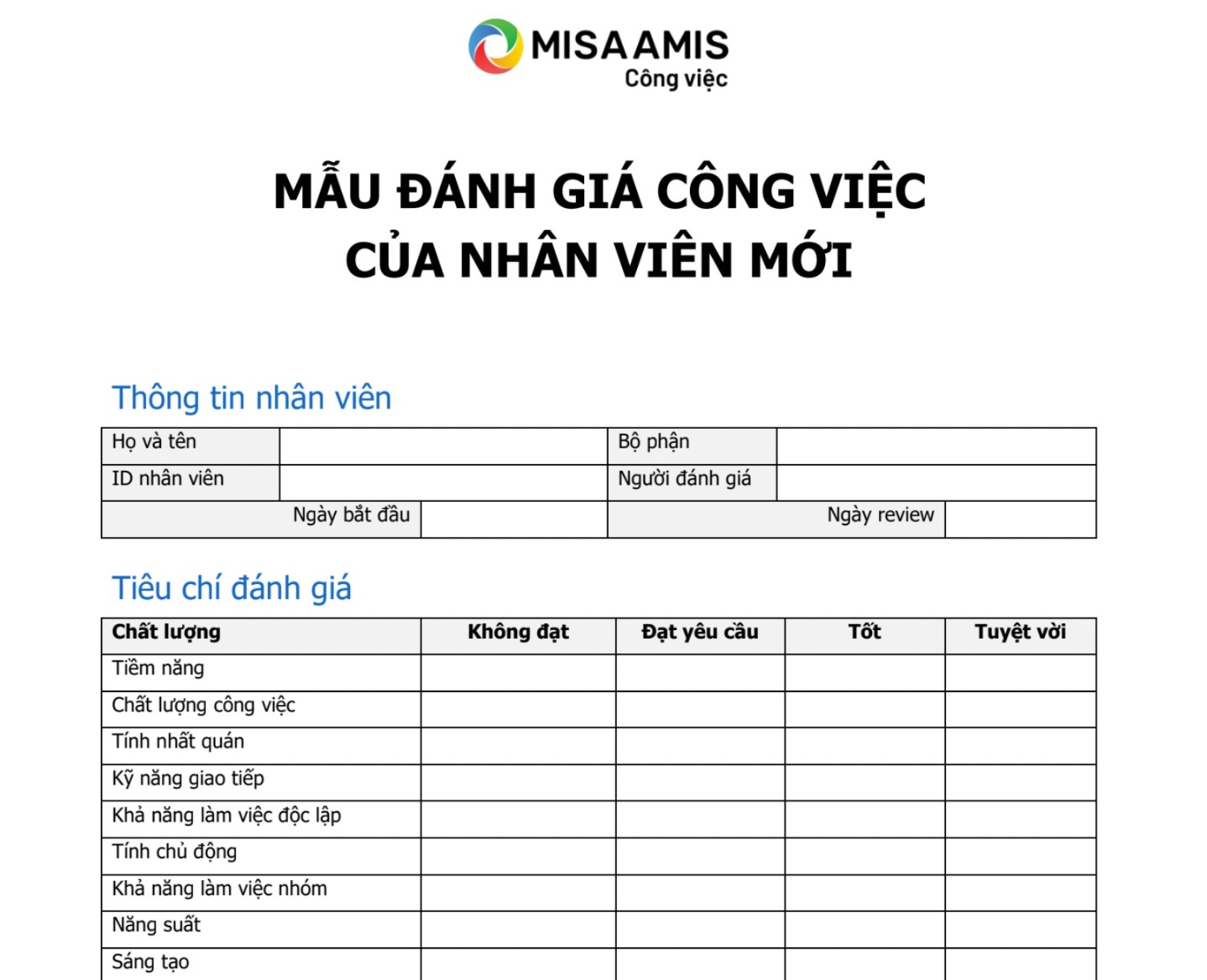 MISA AMIS
Công việc

MẪU ĐÁNH GIÁ CÔNG VIỆC
CỦA NHÂN VIÊN MỚI

Thông tin nhân viên

| Họ và tên | | Bộ phận | |
|---|---|---|---|
| ID nhân viên | | Người đánh giá | |
| Ngày bắt đầu | | Ngày review | |

Tiêu chí đánh giá

| Chất lượng | Không đạt | Đạt yêu cầu | Tốt | Tuyệt vời |
|---|---|---|---|---|
| Tiềm năng | | | | |
| Chất lượng công việc | | | | |
| Tính nhất quán | | | | |
| Kỹ năng giao tiếp | | | | |
| Khả năng làm việc độc lập | | | | |
| Tính chủ động | | | | |
| Khả năng làm việc nhóm | | | | |
| Năng suất | | | | |
| Sáng tạo | | | | |